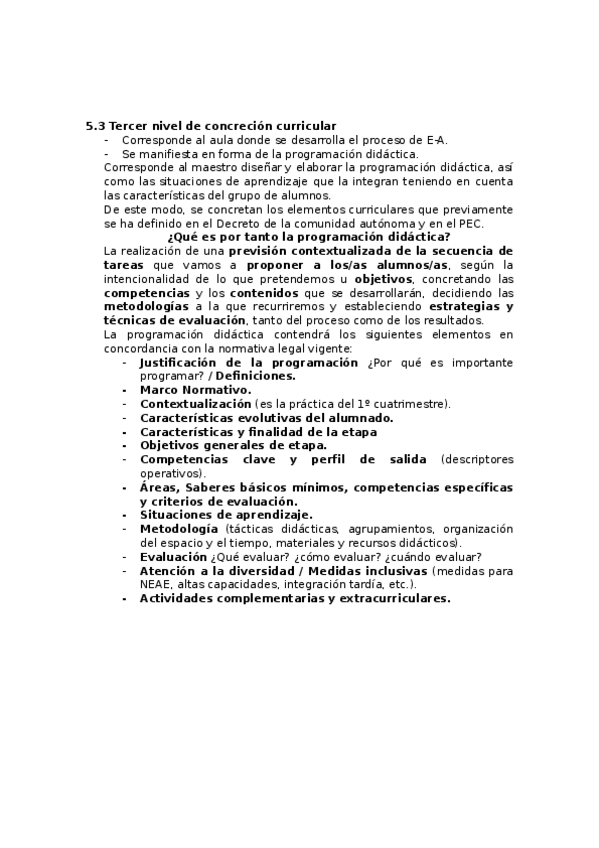 5.3 Tercer nivel de concreción curricular
- Corresponde al aula donde se desarrolla el proceso de E-A.
- Se manifiesta en forma de la programación didáctica.
Corresponde al maestro diseñar y elaborar la programación didáctica, así como las situaciones de aprendizaje que la integran teniendo en cuenta las características del grupo de alumnos.
De este modo, se concretan los elementos curriculares que previamente se ha definido en el Decreto de la comunidad autónoma y en el PEC.
¿Qué es por tanto la programación didáctica?
La realización de una previsión contextualizada de la secuencia de tareas que vamos a proponer a los/as alumnos/as, según la intencionalidad de lo que pretendemos u objetivos, concretando las competencias y los contenidos que se desarrollarán, decidiendo las metodologías a la que recurriremos y estableciendo estrategias y técnicas de evaluación, tanto del proceso como de los resultados.
La programación didáctica contendrá los siguientes elementos en concordancia con la normativa legal vigente:
- Justificación de la programación ¿Por qué es importante programar? / Definiciones.
- Marco Normativo.
- Contextualización (es la práctica del 1º cuatrimestre).
- Características evolutivas del alumnado.
- Características y finalidad de la etapa
- Objetivos generales de etapa.
- Competencias clave y perfil de salida (descriptores operativos).
- Áreas, Saberes básicos mínimos, competencias específicas y criterios de evaluación.
- Situaciones de aprendizaje.
- Metodología (tácticas didácticas, agrupamientos, organización del espacio y el tiempo, materiales y recursos didácticos).
- Evaluación ¿Qué evaluar? ¿cómo evaluar? ¿cuándo evaluar?
- Atención a la diversidad / Medidas inclusivas (medidas para NEAE, altas capacidades, integración tardía, etc.).
- Actividades complementarias y extracurriculares.